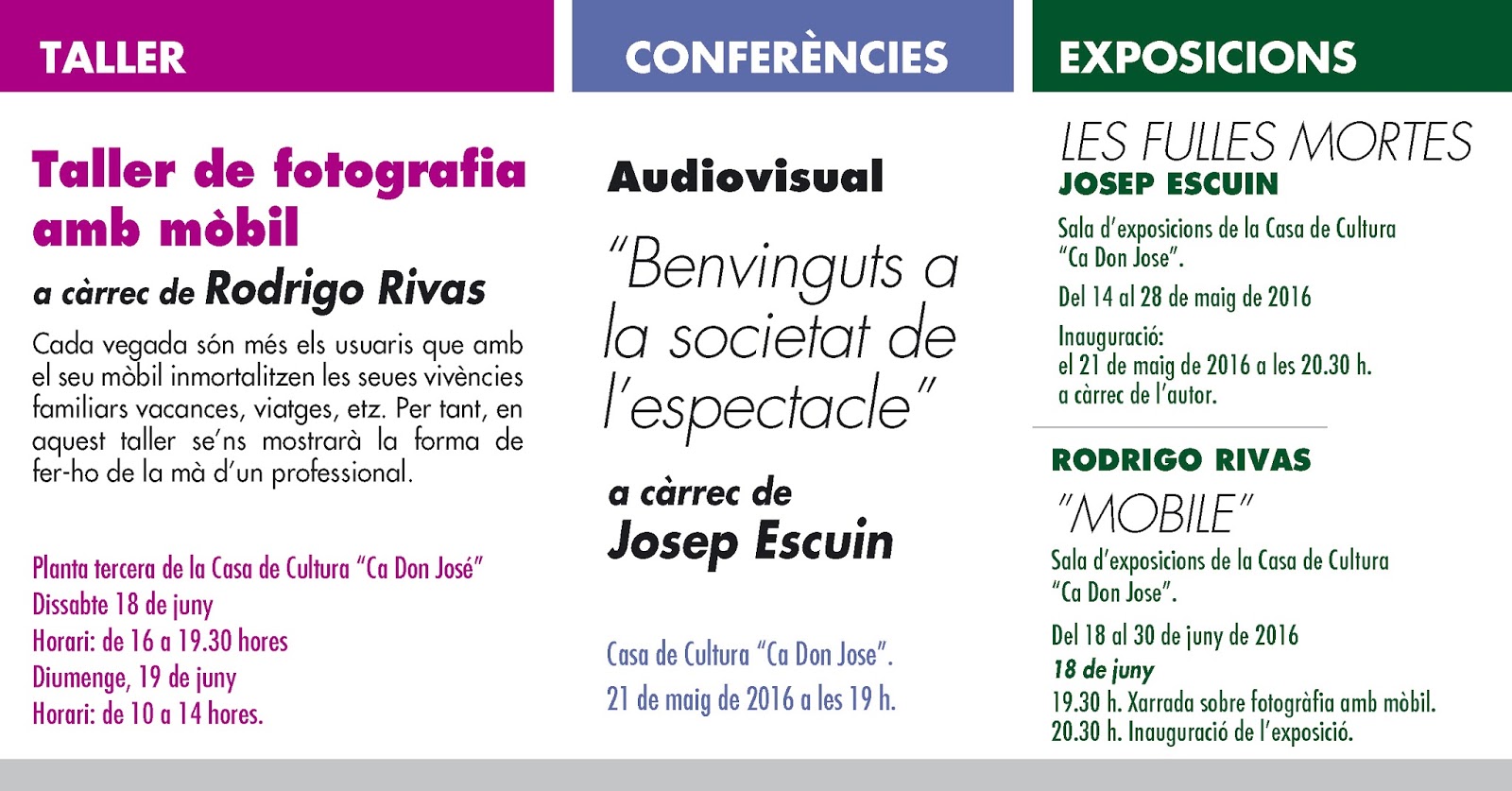 TALLER

Taller de fotografia amb mòbil

a càrrec de Rodrigo Rivas

Cada vegada són més els usuaris que amb el seu mòbil inmortalitzen les seues vivències familiars vacances, viatges, etz. Per tant, en aquest taller se'ns mostrarà la forma de fer-ho de la mà d'un professional.

Planta tercera de la Casa de Cultura "Ca Don José"
Dissabte 18 de juny
Horari: de 16 a 19.30 hores
Diumenge, 19 de juny
Horari: de 10 a 14 hores.

CONFERÈNCIES

Audiovisual

"Benvinguts a la societat de l'espectacle"

a càrrec de
Josep Escuin

Casa de Cultura "Ca Don Jose".
21 de maig de 2016 a les 19 h.

EXPOSICIONS

LES FULLES MORTES
JOSEP ESCUIN

Sala d'exposicions de la Casa de Cultura "Ca Don Jose".

Del 14 al 28 de maig de 2016

Inauguració:
el 21 de maig de 2016 a les 20.30 h.
a càrrec de l'autor.

RODRIGO RIVAS
"MOBILE"

Sala d'exposicions de la Casa de Cultura "Ca Don Jose".

Del 18 al 30 de juny de 2016

18 de juny
19.30 h. Xarrada sobre fotogràfia amb mòbil.
20.30 h. Inauguració de l'exposició.